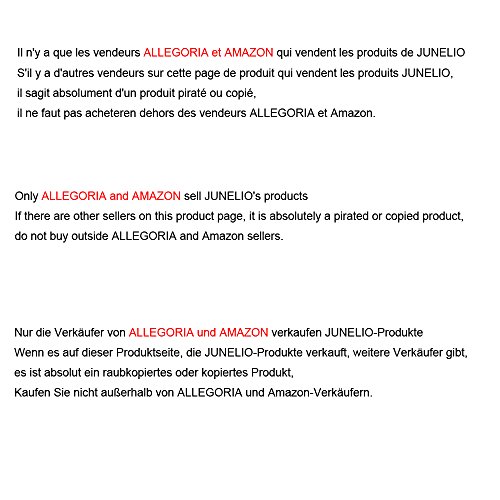 Il n'y a que les vendeurs ALLEGORIA et AMAZON qui vendent les produits de JUNELIO
S'il y a d'autres vendeurs sur cette page de produit qui vendent les produits JUNELIO,
il sagit absolument d'un produit piraté ou copié,
il ne faut pas acheteren dehors des vendeurs ALLEGORIA et Amazon.

Only ALLEGORIA and AMAZON sell JUNELIO's products
If there are other sellers on this product page, it is absolutely a pirated or copied product,
do not buy outside ALLEGORIA and Amazon sellers.

Nur die Verkäufer von ALLEGORIA und AMAZON verkaufen JUNELIO-Produkte
Wenn es auf dieser Produktseite, die JUNELIO-Produkte verkauft, weitere Verkäufer gibt,
es ist absolut ein raubkopiertes oder kopiertes Produkt,
Kaufen Sie nicht außerhalb von ALLEGORIA und Amazon-Verkäufern.